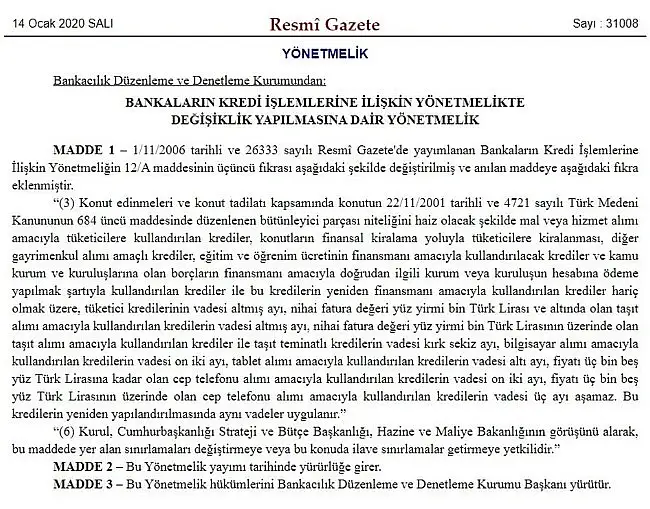 14 Ocak 2020 SALI Resmî Gazete Sayı : 31008

YÖNETMELİK

Bankacılık Düzenleme ve Denetleme Kurumundan:

BANKALARIN KREDİ İŞLEMLERİNE İLİŞKİN YÖNETMELİKTE DEĞİŞİKLİK YAPILMASINA DAİR YÖNETMELİK

MADDE 1 – 1/11/2006 tarihli ve 26333 sayılı Resmî Gazete'de yayımlanan Bankaların Kredi İşlemlerine İlişkin Yönetmeliğin 12/A maddesinin üçüncü fıkrası aşağıdaki şekilde değiştirilmiş ve anılan maddeye aşağıdaki fıkra eklenmiştir.

"(3) Konut edinmeleri ve konut tadilatı kapsamında konutun 22/11/2001 tarihli ve 4721 sayılı Türk Medeni Kanununun 684 üncü maddesinde düzenlenen bütünleyici parçası niteliğini haiz olacak şekilde mal veya hizmet alımı amacıyla tüketicilere kullandırılan krediler, konutların finansal kiralama yoluyla tüketicilere kiralanması, diğer gayrimenkul alımı amaçlı krediler, eğitim ve öğrenim ücretinin finansmanı amacıyla kullandırılacak krediler ve kamu kurum ve kuruluşlarına olan borçların finansmanı amacıyla doğrudan ilgili kurum veya kuruluşun hesabına ödeme yapılmak şartıyla kullandırılan krediler ile bu kredilerin yeniden finansmanı amacıyla kullandırılan krediler hariç olmak üzere, tüketici kredilerinin vadesi altmış ayı, nihai fatura değeri yüz yirmi bin Türk Lirası ve altında olan taşıt alımı amacıyla kullandırılan kredilerin vadesi altmış ayı, nihai fatura değeri yüz yirmi bin Türk Lirasının üzerinde olan taşıt alımı amacıyla kullandırılan krediler ile taşıt teminatlı kredilerin vadesi kırk sekiz ayı, bilgisayar alımı amacıyla kullandırılan kredilerin vadesi on iki ayı, tablet alımı amacıyla kullandırılan kredilerin vadesi altı ayı, fiyatı üç bin beş yüz Türk Lirasına kadar olan cep telefonu alımı amacıyla kullandırılan kredilerin vadesi on iki ayı, fiyatı üç bin beş yüz Türk Lirasının üzerinde olan cep telefonu alımı amacıyla kullandırılan kredilerin vadesi üç ayı aşamaz. Bu kredilerin yeniden yapılandırılmasında aynı vadeler uygulanır."

"(6) Kurul, Cumhurbaşkanlığı Strateji ve Bütçe Başkanlığı, Hazine ve Maliye Bakanlığının görüşünü alarak, bu maddede yer alan sınırlamaları değiştirmeye veya bu konuda ilave sınırlamalar getirmeye yetkilidir."

MADDE 2 – Bu Yönetmelik yayımı tarihinde yürürlüğe girer.

MADDE 3 – Bu Yönetmelik hükümlerini Bankacılık Düzenleme ve Denetleme Kurumu Başkanı yürütür.